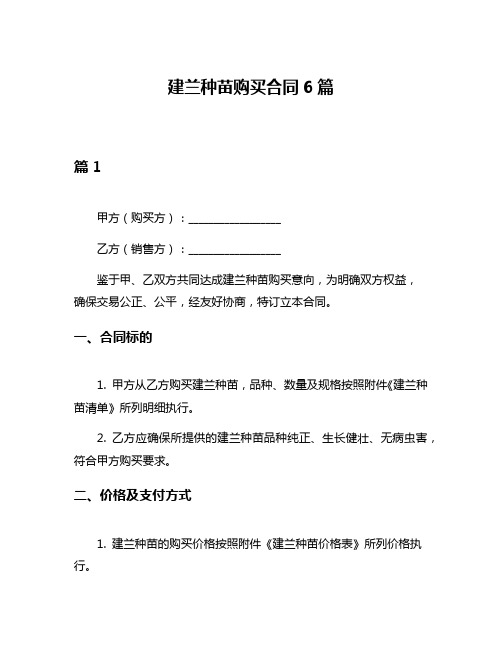 建兰种苗购买合同 6 篇

篇 1

甲方（购买方）：________________

乙方（销售方）：________________

鉴于甲、乙双方共同达成建兰种苗购买意向，为明确双方权益，确保交易公正、公平，经友好协商，特订立本合同。

一、合同标的

1. 甲方从乙方购买建兰种苗，品种、数量及规格按照附件《建兰种苗清单》所列明细执行。

2. 乙方应确保所提供的建兰种苗品种纯正、生长健壮、无病虫害，符合甲方购买要求。

二、价格及支付方式

1. 建兰种苗的购买价格按照附件《建兰种苗价格表》所列价格执行。